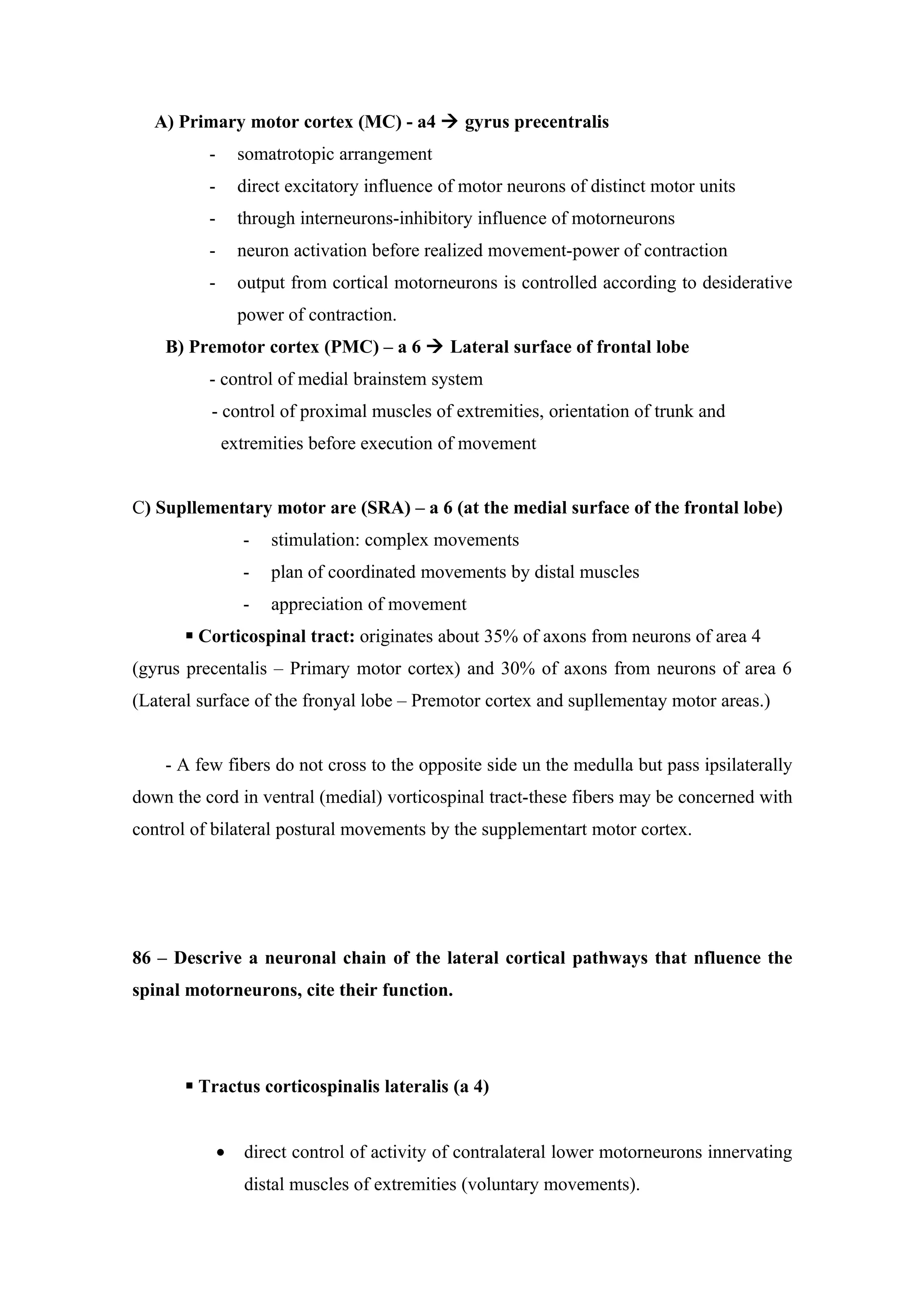 A) Primary motor cortex (MC) - a4 → gyrus precentralis

- somatrotopic arrangement
- direct excitatory influence of motor neurons of distinct motor units
- through interneurons-inhibitory influence of motorneurons
- neuron activation before realized movement-power of contraction
- output from cortical motorneurons is controlled according to desiderative power of contraction.

B) Premotor cortex (PMC) – a 6 → Lateral surface of frontal lobe

- control of medial brainstem system
- control of proximal muscles of extremities, orientation of trunk and extremities before execution of movement

C) Supllementary motor are (SRA) – a 6 (at the medial surface of the frontal lobe)

- stimulation: complex movements
- plan of coordinated movements by distal muscles
- appreciation of movement

▪ Corticospinal tract: originates about 35% of axons from neurons of area 4 (gyrus precentalis – Primary motor cortex) and 30% of axons from neurons of area 6 (Lateral surface of the fronyal lobe – Premotor cortex and supllementay motor areas.)

- A few fibers do not cross to the opposite side un the medulla but pass ipsilaterally down the cord in ventral (medial) vorticospinal tract-these fibers may be concerned with control of bilateral postural movements by the supplementart motor cortex.

86 – Descrive a neuronal chain of the lateral cortical pathways that nfluence the spinal motorneurons, cite their function.

▪ Tractus corticospinalis lateralis (a 4)

• direct control of activity of contralateral lower motorneurons innervating distal muscles of extremities (voluntary movements).